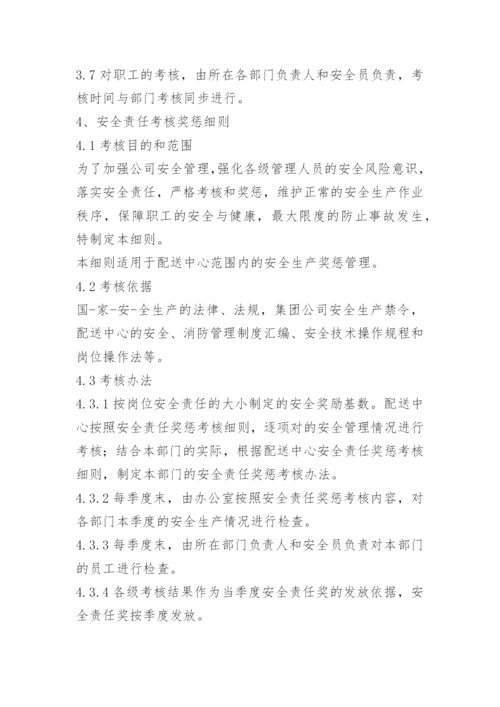 3.7 对职工的考核，由所在各部门负责人和安全员负责，考核时间与部门考核同步进行。

4、安全责任考核奖惩细则

4.1 考核目的和范围

为了加强公司安全管理,强化各级管理人员的安全风险意识，落实安全责任，严格考核和奖惩，维护正常的安全生产作业秩序，保障职工的安全与健康，最大限度的防止事故发生，特制定本细则。

本细则适用于配送中心范围内的安全生产奖惩管理。

4.2 考核依据

国-家-安-全生产的法律、法规，集团公司安全生产禁令，配送中心的安全、消防管理制度汇编、安全技术操作规程和岗位操作法等。

4.3 考核办法

4.3.1 按岗位安全责任的大小制定的安全奖励基数。配送中心按照安全责任奖惩考核细则，逐项对的安全管理情况进行考核；结合本部门的实际，根据配送中心安全责任奖惩考核细则，制定本部门的安全责任奖惩考核办法。

4.3.2 每季度末，由办公室按照安全责任奖惩考核内容，对各部门本季度的安全生产情况进行检查。

4.3.3 每季度末，由所在部门负责人和安全员负责对本部门的员工进行检查。

4.3.4 各级考核结果作为当季度安全责任奖的发放依据，安全责任奖按季度发放。